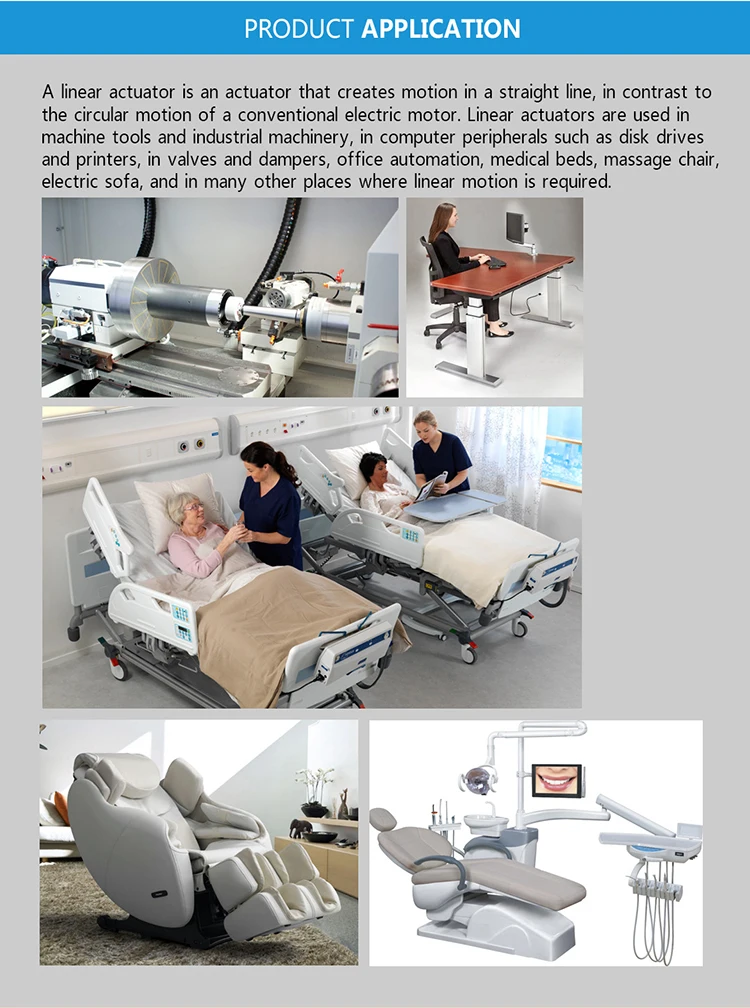 PRODUCT APPLICATION

A linear actuator is an actuator that creates motion in a straight line, in contrast to the circular motion of a conventional electric motor. Linear actuators are used in machine tools and industrial machinery, in computer peripherals such as disk drives and printers, in valves and dampers, office automation, medical beds, massage chair, electric sofa, and in many other places where linear motion is required.